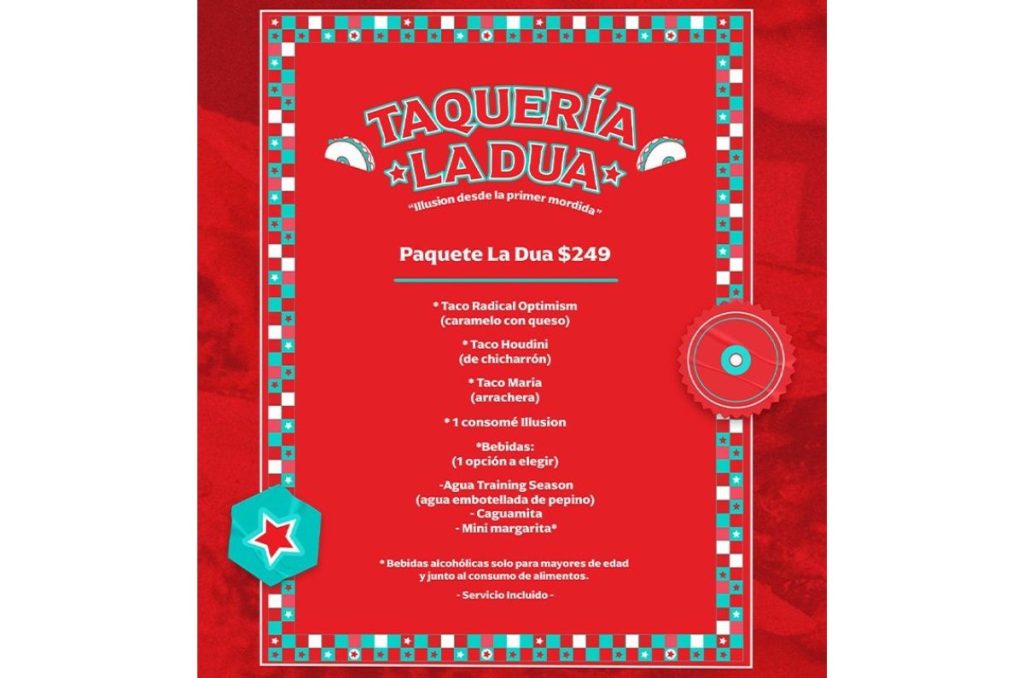 TAQUERÍA
LA DUA

"Illusion desde la primer mordida"

Paquete La Dua $249

* Taco Radical Optimism
(caramelo con queso)

* Taco Houdini
(de chicharrón)

* Taco Maria
(arrachera)

* 1 consomé Illusion

*Bebidas:
(1 opción a elegir)

-Agua Training Season
(agua embotellada de pepino)
- Caguamita
- Mini margarita*

* Bebidas alcohólicas solo para mayores de edad y junto al consumo de alimentos.

- Servicio Incluido -